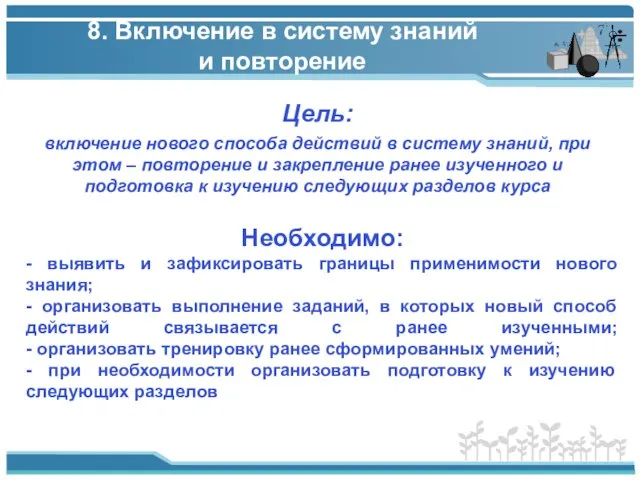 8. Включение в систему знаний и повторение

Цель:

включение нового способа действий в систему знаний, при этом – повторение и закрепление ранее изученного и подготовка к изучению следующих разделов курса

Необходимо:

- выявить и зафиксировать границы применимости нового знания;
- организовать выполнение заданий, в которых новый способ действий связывается с ранее изученными;
- организовать тренировку ранее сформированных умений;
- при необходимости организовать подготовку к изучению следующих разделов